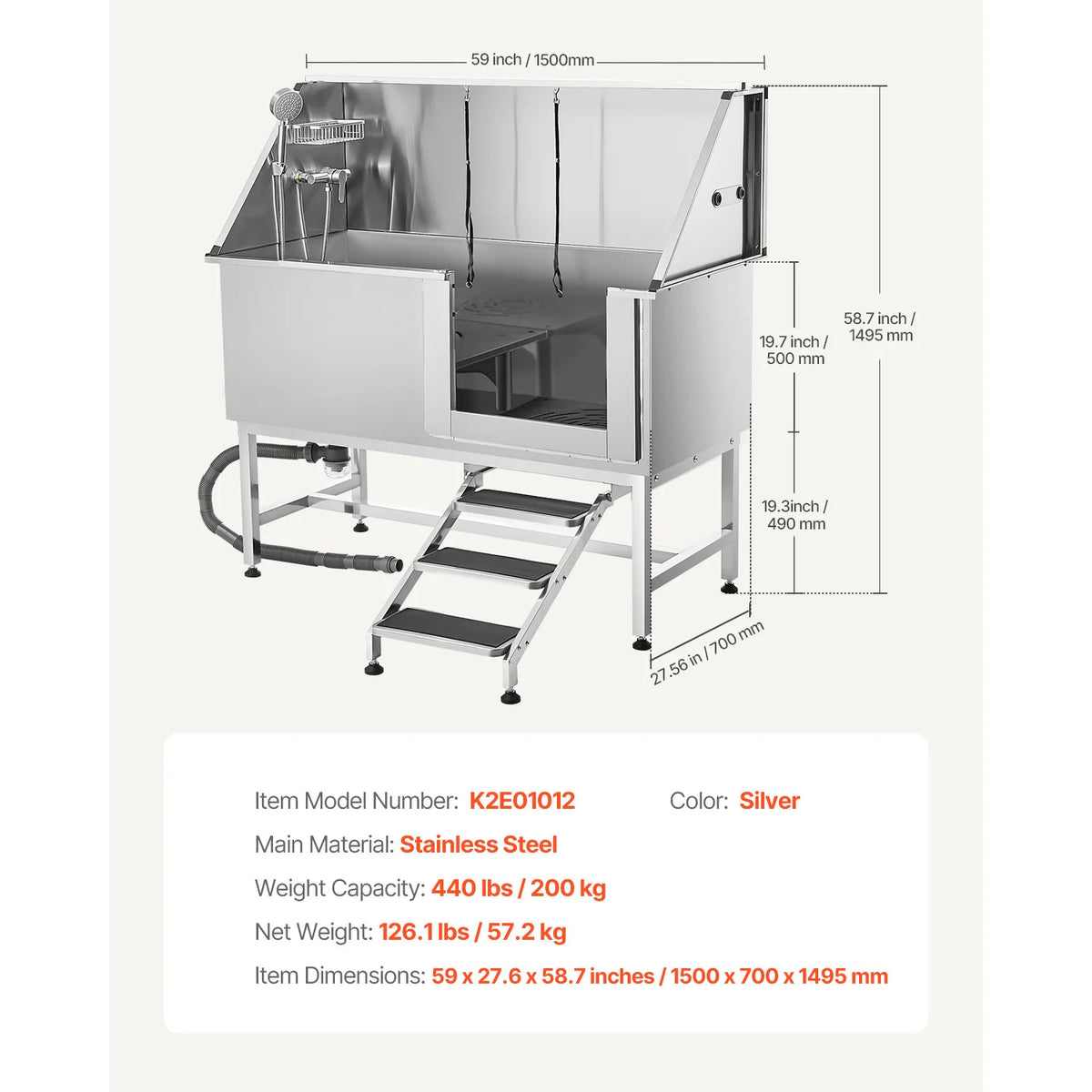 59 inch / 1500mm

58.7 inch / 1495 mm

19.7 inch / 500 mm

19.3inch / 490 mm

27.56 in / 700 mm

Item Model Number: K2E01012

Color: Silver

Main Material: Stainless Steel

Weight Capacity: 440 lbs / 200 kg

Net Weight: 126.1 lbs / 57.2 kg

Item Dimensions: 59 x 27.6 x 58.7 inches / 1500 x 700 x 1495 mm